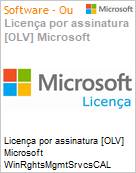 Software - Ou

Microsoft

Licença por assinatura [OLV] Microsoft

Microsoft

Licença

Licença por assinatura [OLV] Microsoft WinRghtsMgmtSrvcsCAL